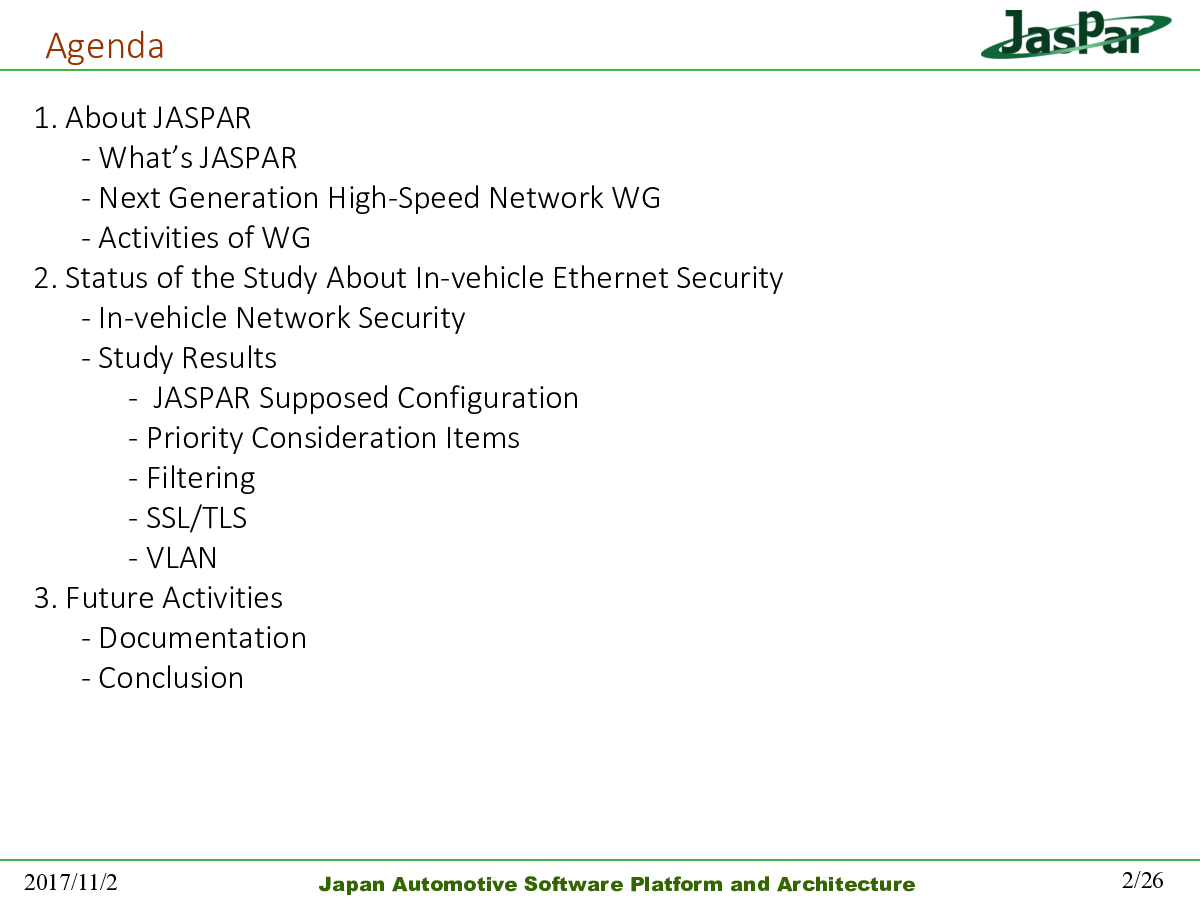 Agenda

JasPar

1. About JASPAR
- What's JASPAR
- Next Generation High-Speed Network WG
- Activities of WG
2. Status of the Study About In-vehicle Ethernet Security
- In-vehicle Network Security
- Study Results
- JASPAR Supposed Configuration
- Priority Consideration Items
- Filtering
- SSL/TLS
- VLAN
3. Future Activities
- Documentation
- Conclusion

2017/11/2 Japan Automotive Software Platform and Architecture 2/26